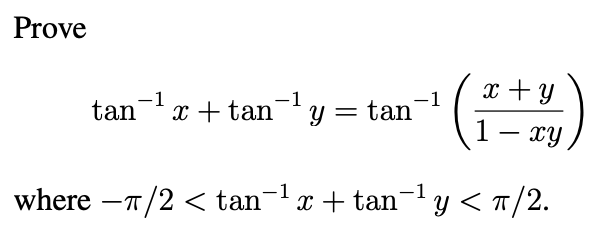 Prove

$$\tan^{-1} x + \tan^{-1} y = \tan^{-1}\left(\frac{x+y}{1-xy}\right)$$

where $-\pi/2 < \tan^{-1} x + \tan^{-1} y < \pi/2$.